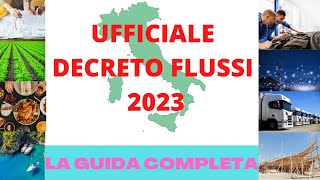 UFFICIALE
DECRETO FLUSSI
2023

LA GUIDA COMPLETA